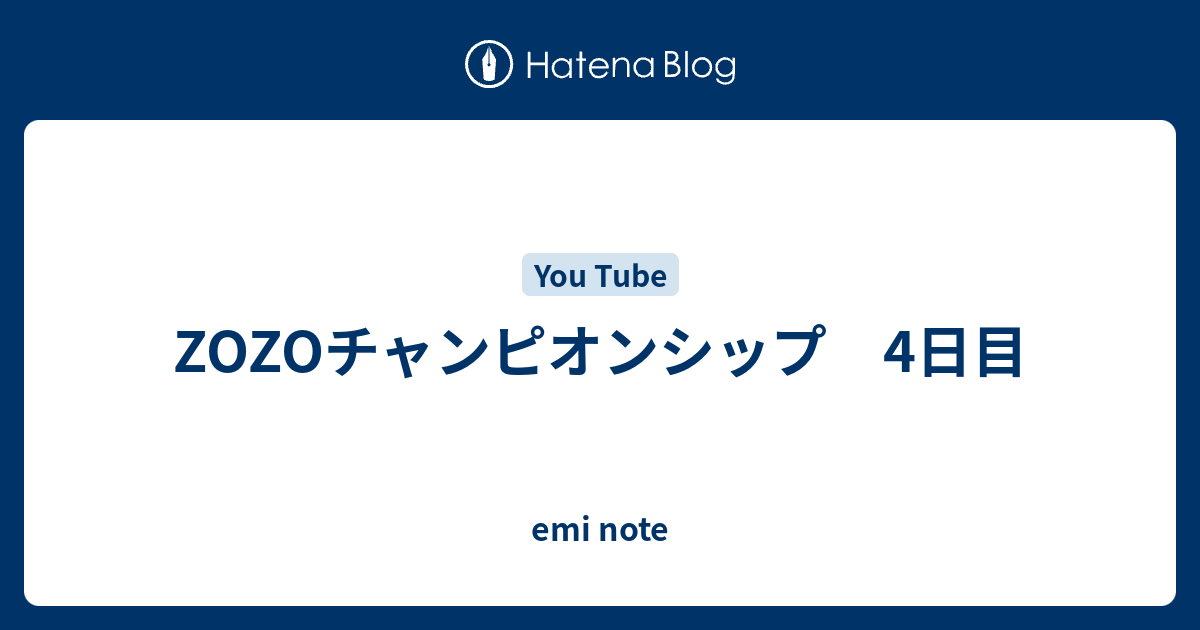 Hatena Blog

You Tube

ZOZOチャンピオンシップ　4日目

emi note